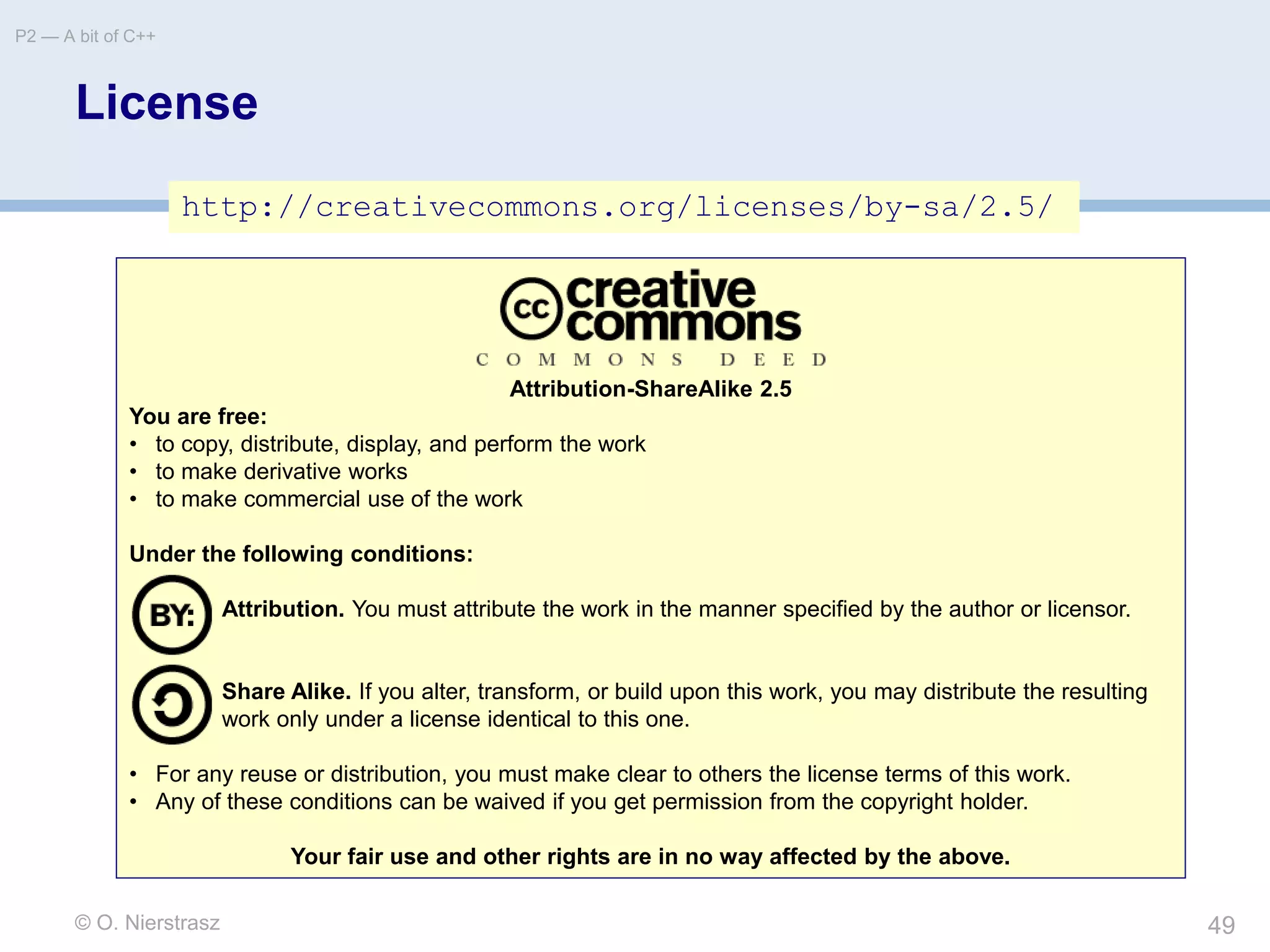 P2 — A bit of C++

License

http://creativecommons.org/licenses/by-sa/2.5/

cc creative commons

COMMONS DEED

Attribution-ShareAlike 2.5

You are free:
• to copy, distribute, display, and perform the work
• to make derivative works
• to make commercial use of the work

Under the following conditions:

BY: Attribution. You must attribute the work in the manner specified by the author or licensor.

Share Alike. If you alter, transform, or build upon this work, you may distribute the resulting work only under a license identical to this one.

• For any reuse or distribution, you must make clear to others the license terms of this work.
• Any of these conditions can be waived if you get permission from the copyright holder.

Your fair use and other rights are in no way affected by the above.

© O. Nierstrasz

49